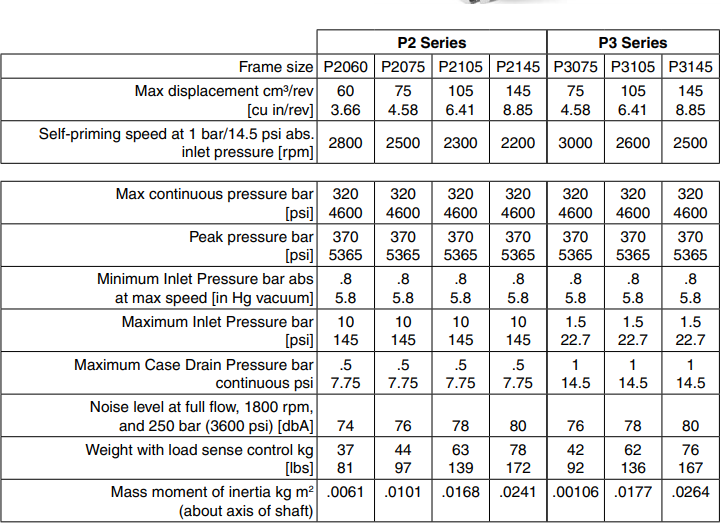 | | P2 Series | | | | P3 Series | | |
|---|---|---|---|---|---|---|---|
| Frame size | P2060 | P2075 | P2105 | P2145 | P3075 | P3105 | P3145 |
| Max displacement cm³/rev [cu in/rev] | 60 3.66 | 75 4.58 | 105 6.41 | 145 8.85 | 75 4.58 | 105 6.41 | 145 8.85 |
| Self-priming speed at 1 bar/14.5 psi abs. inlet pressure [rpm] | 2800 | 2500 | 2300 | 2200 | 3000 | 2600 | 2500 |

| | | | | | | | |
|---|---|---|---|---|---|---|---|
| Max continuous pressure bar [psi] | 320 4600 | 320 4600 | 320 4600 | 320 4600 | 320 4600 | 320 4600 | 320 4600 |
| Peak pressure bar [psi] | 370 5365 | 370 5365 | 370 5365 | 370 5365 | 370 5365 | 370 5365 | 370 5365 |
| Minimum Inlet Pressure bar abs at max speed [in Hg vacuum] | .8 5.8 | .8 5.8 | .8 5.8 | .8 5.8 | .8 5.8 | .8 5.8 | .8 5.8 |
| Maximum Inlet Pressure bar [psi] | 10 145 | 10 145 | 10 145 | 10 145 | 1.5 22.7 | 1.5 22.7 | 1.5 22.7 |
| Maximum Case Drain Pressure bar continuous psi | .5 7.75 | .5 7.75 | .5 7.75 | .5 7.75 | 1 14.5 | 1 14.5 | 1 14.5 |
| Noise level at full flow, 1800 rpm, and 250 bar (3600 psi) [dbA] | 74 | 76 | 78 | 80 | 76 | 78 | 80 |
| Weight with load sense control kg [lbs] | 37 81 | 44 97 | 63 139 | 78 172 | 42 92 | 62 136 | 76 167 |
| Mass moment of inertia kg m² (about axis of shaft) | .0061 | .0101 | .0168 | .0241 | .00106 | .0177 | .0264 |